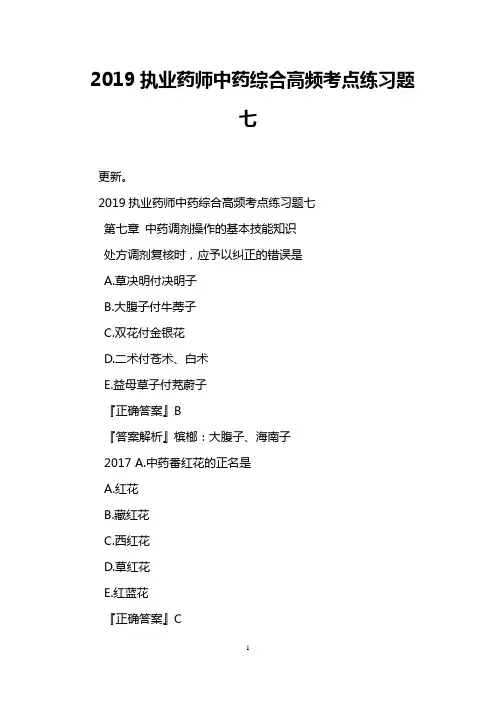 2019 执业药师中药综合高频考点练习题七

更新。

2019 执业药师中药综合高频考点练习题七

第七章 中药调剂操作的基本技能知识

处方调剂复核时，应予以纠正的错误是

A.草决明付决明子

B.大腹子付牛蒡子

C.双花付金银花

D.二术付苍术、白术

E.益母草子付茺蔚子

『正确答案』B

『答案解析』槟榔：大腹子、海南子

2017 A.中药番红花的正名是

A.红花

B.藏红花

C.西红花

D.草红花

E.红蓝花

『正确答案』C

1